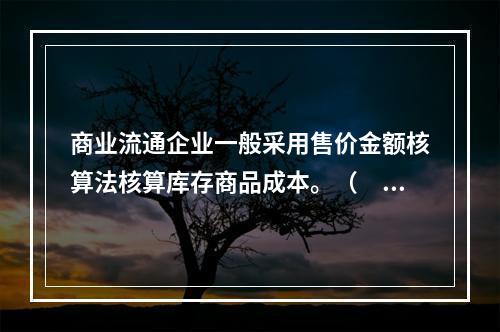 商业流通企业一般采用售价金额核算法核算库存商品成本。（ ...